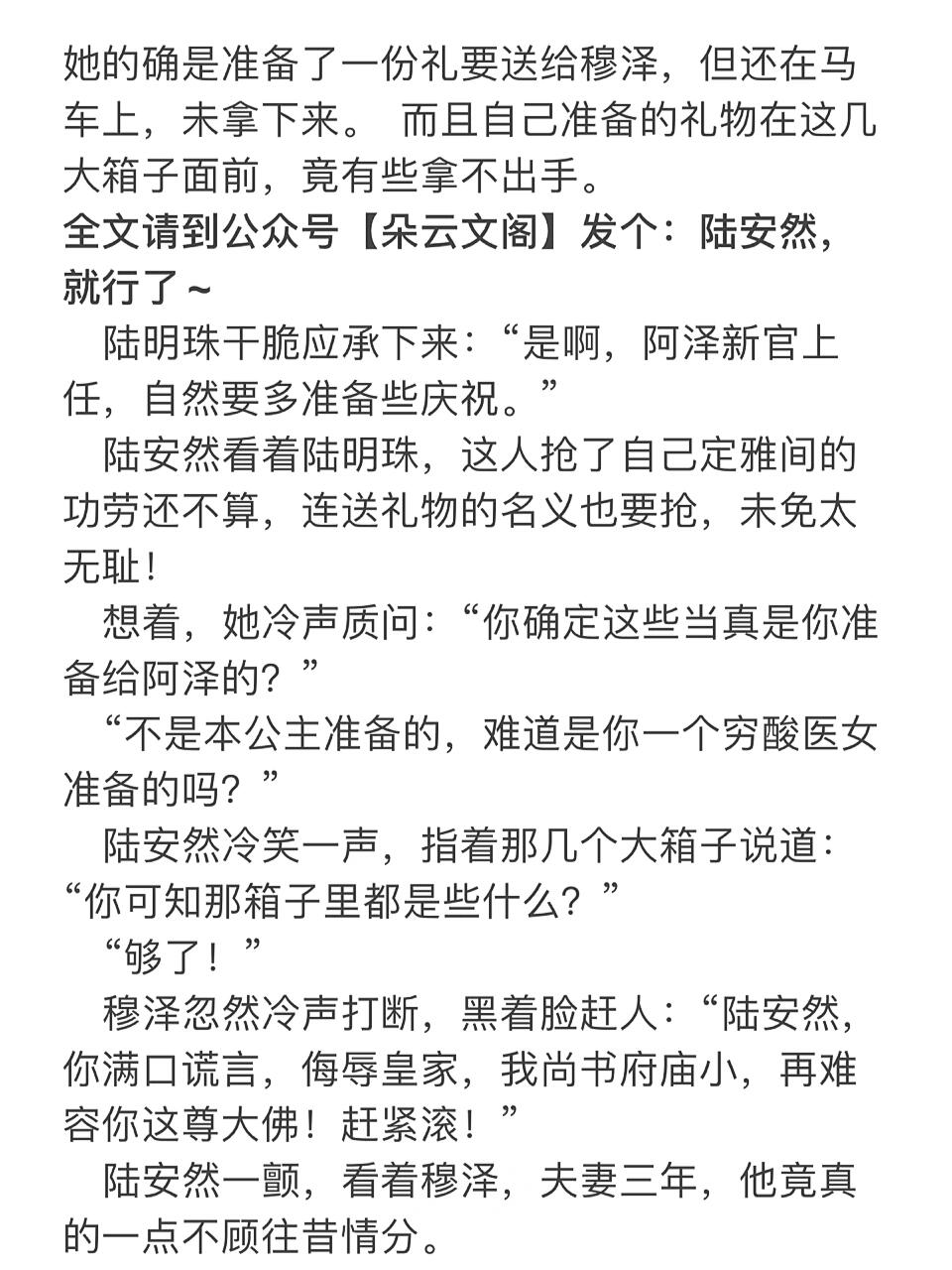 她的确是准备了一份礼要送给穆泽，但还在马车上，未拿下来。 而且自己准备的礼物在这几大箱子面前，竟有些拿不出手。

全文请到公众号【朵云文阁】发个：陆安然，就行了～

陆明珠干脆应承下来：“是啊，阿泽新官上任，自然要多准备些庆祝。”

陆安然看着陆明珠，这人抢了自己定雅间的功劳还不算，连送礼物的名义也要抢，未免太无耻！

想着，她冷声质问：“你确定这些当真是你准备给阿泽的？”

“不是本公主准备的，难道是你一个穷酸医女准备的吗？”

陆安然冷笑一声，指着那几个大箱子说道：“你可知那箱子里都是些什么？”

“够了！”

穆泽忽然冷声打断，黑着脸赶人：“陆安然，你满口谎言，侮辱皇家，我尚书府庙小，再难容你这尊大佛！赶紧滚！”

陆安然一颤，看着穆泽，夫妻三年，他竟真的一点不顾往昔情分。